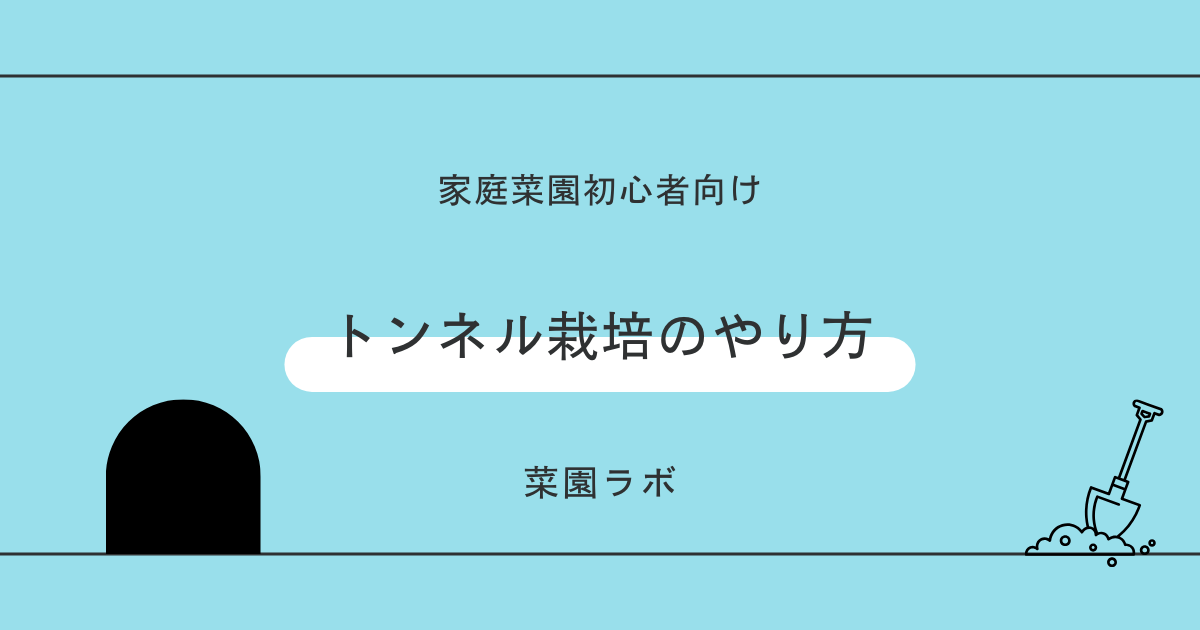 家庭菜園初心者向け

トンネル栽培のやり方

菜園ラボ